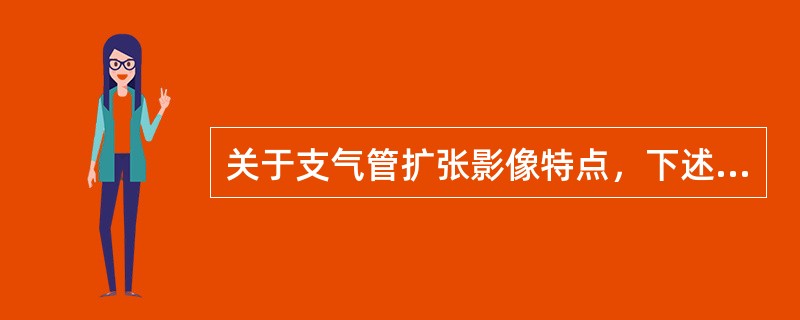 关于支气管扩张影像特点，下述...